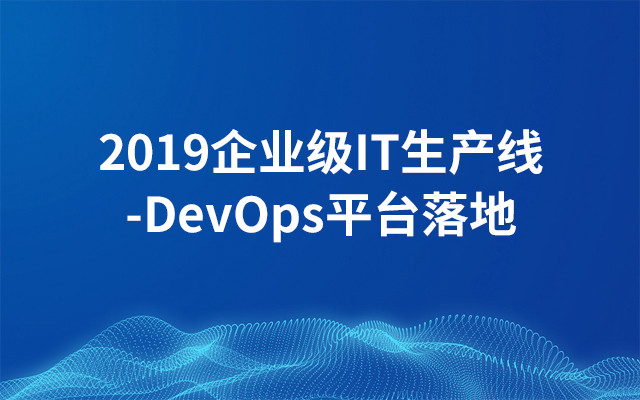 2019企业级IT生产线
-DevOps平台落地